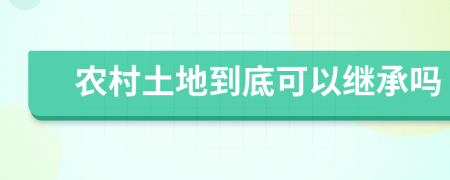 农村土地到底可以继承吗